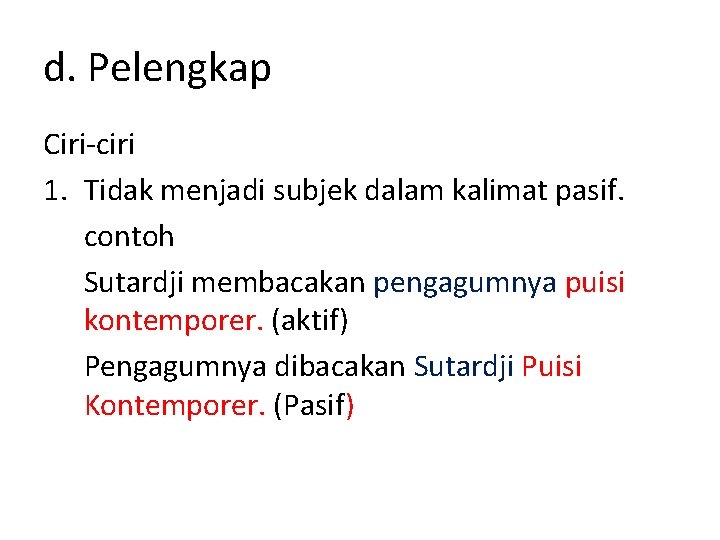 d. Pelengkap

Ciri-ciri

1. Tidak menjadi subjek dalam kalimat pasif.

contoh

Sutardji membacakan pengagumnya puisi kontemporer. (aktif)

Pengagumnya dibacakan Sutardji Puisi Kontemporer. (Pasif)